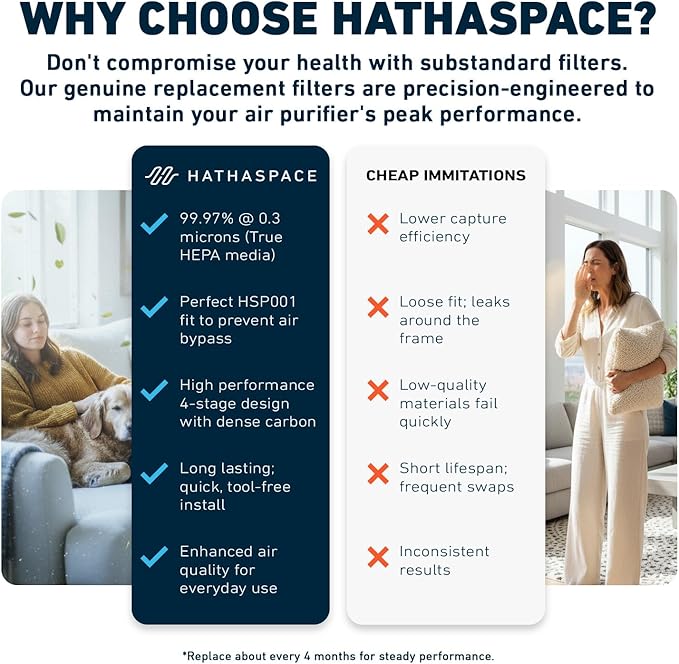 WHY CHOOSE HATHASPACE?

Don't compromise your health with substandard filters. Our genuine replacement filters are precision-engineered to maintain your air purifier's peak performance.

HATHASPACE

99.97% @ 0.3 microns (True HEPA media)

Perfect HSP001 fit to prevent air bypass

High performance 4-stage design with dense carbon

Long lasting; quick, tool-free install

Enhanced air quality for everyday use

CHEAP IMMITATIONS

Lower capture efficiency

Loose fit; leaks around the frame

Low-quality materials fail quickly

Short lifespan; frequent swaps

Inconsistent results

*Replace about every 4 months for steady performance.